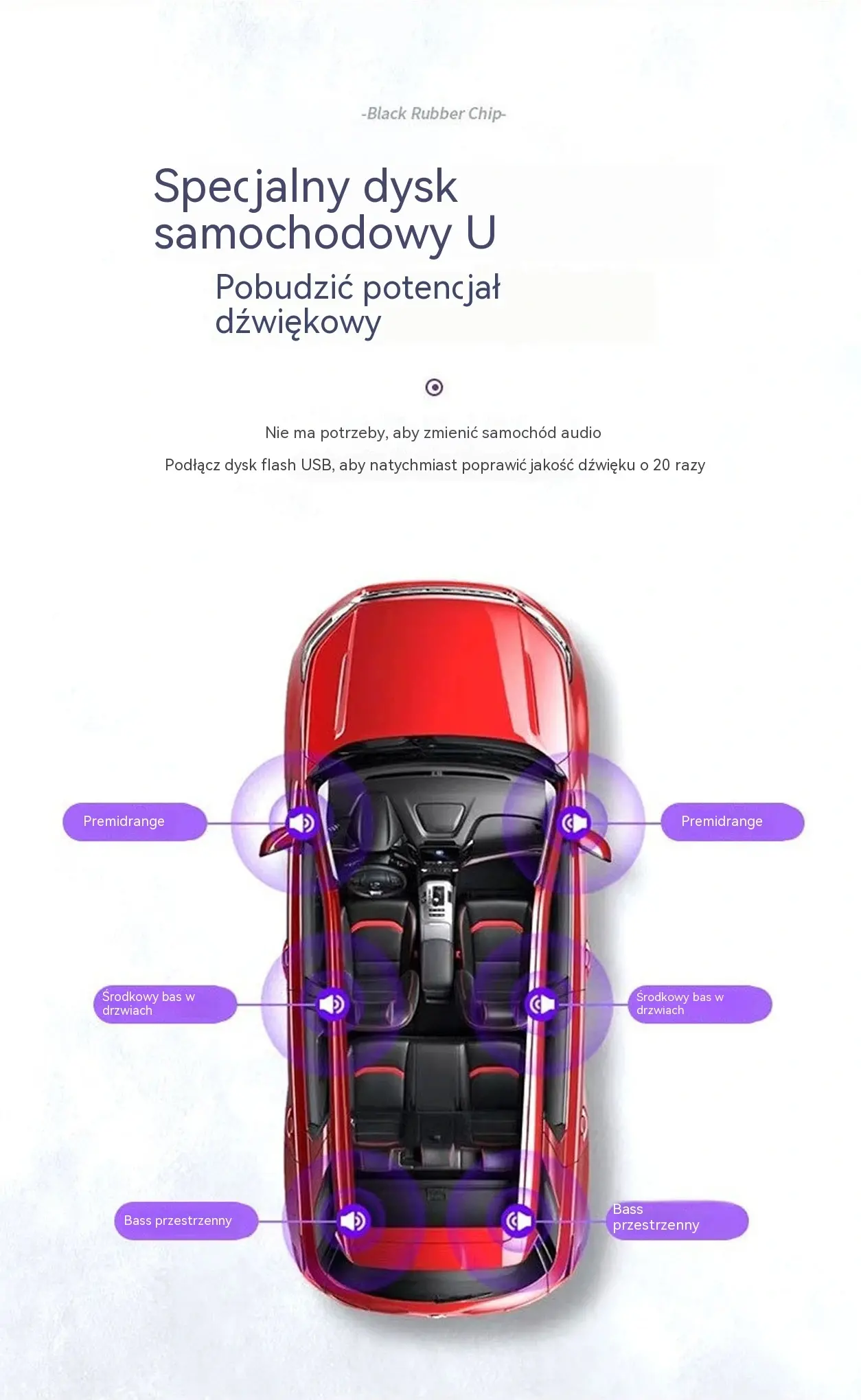 -Black Rubber Chip-

Specjalny dysk samochodowy U

Pobudzić potencjał dźwiękowy

Nie ma potrzeby, aby zmienić samochód audio

Podłącz dysk flash USB, aby natychmiast poprawić jakość dźwięku o 20 razy

Premidrange

Premidrange

Środkowy bas w drzwiach

Środkowy bas w drzwiach

Bass przestrzenny

Bass przestrzenny